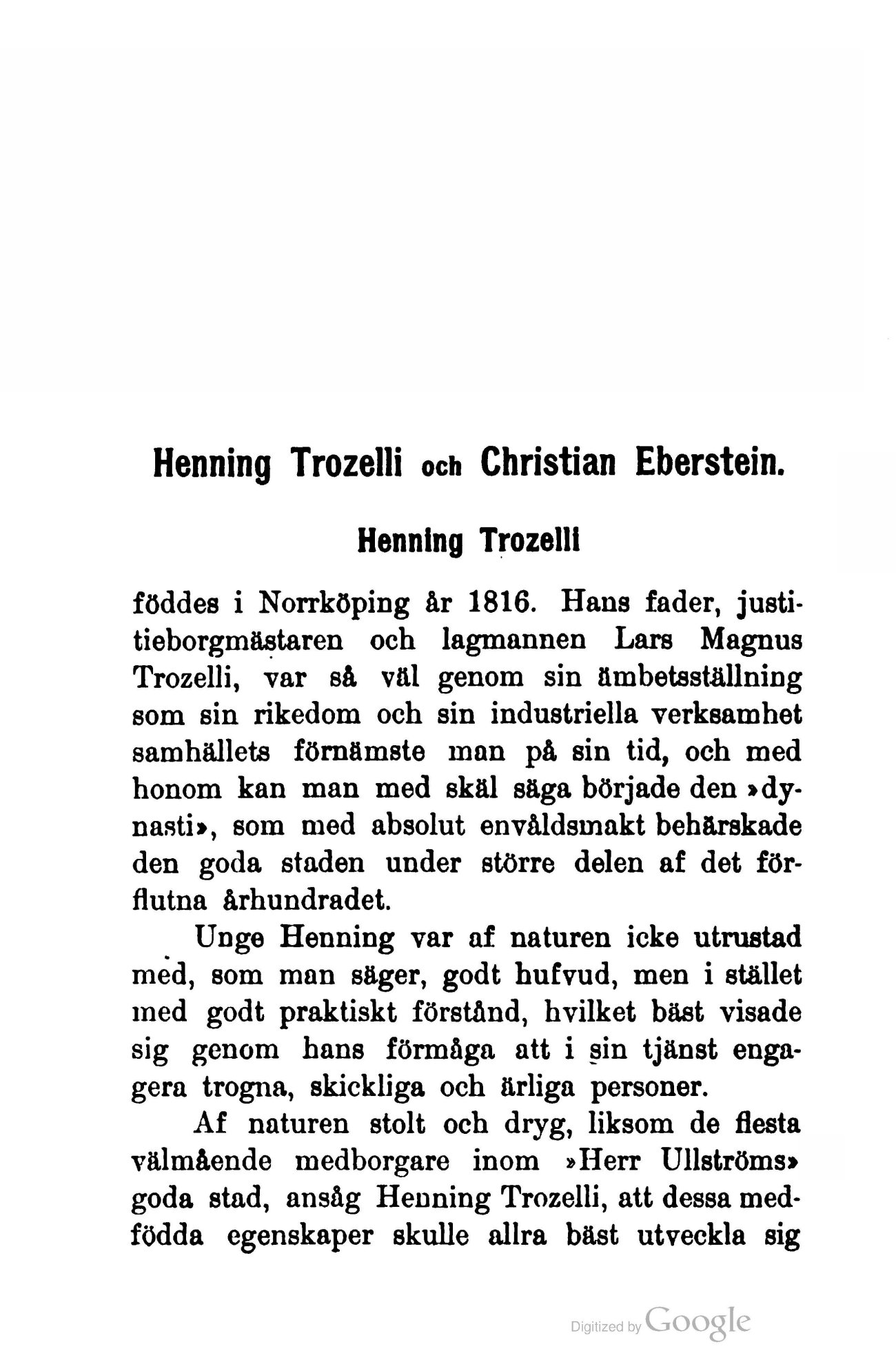 Henning Trozelli och Christian Eberstein.

Henning Trozelli

föddes i Norrköping år 1816. Hans fader, justitieborgmästaren och lagmannen Lars Magnus Trozelli, var så väl genom sin ämbetsställning som sin rikedom och sin industriella verksamhet samhällets förnämste man på sin tid, och med honom kan man med skäl säga började den »dynasti», som med absolut envåldsmakt behärskade den goda staden under större delen af det förflutna århundradet.

Unge Henning var af naturen icke utrustad med, som man säger, godt hufvud, men i stället med godt praktiskt förstånd, hvilket bäst visade sig genom hans förmåga att i sin tjänst engagera trogna, skickliga och ärliga personer.

Af naturen stolt och dryg, liksom de flesta välmående medborgare inom »Herr Ullströms» goda stad, ansåg Henning Trozelli, att dessa medfödda egenskaper skulle allra bäst utveckla sig

Digitized by Google